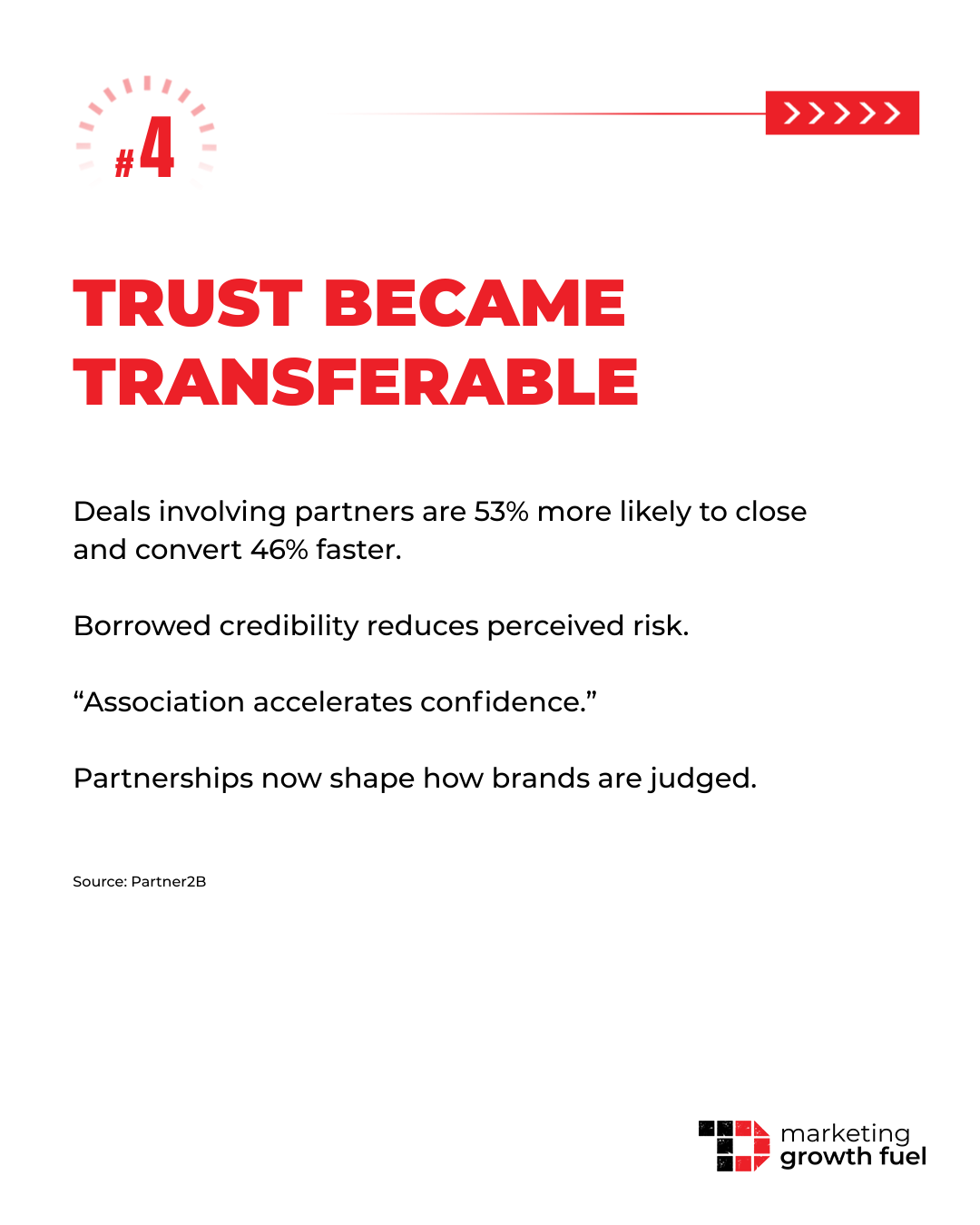 #4

>>>>>>

TRUST BECAME TRANSFERABLE

Deals involving partners are 53% more likely to close and convert 46% faster.

Borrowed credibility reduces perceived risk.

“Association accelerates confidence.”

Partnerships now shape how brands are judged.

Source: Partner2B

marketing growth fuel